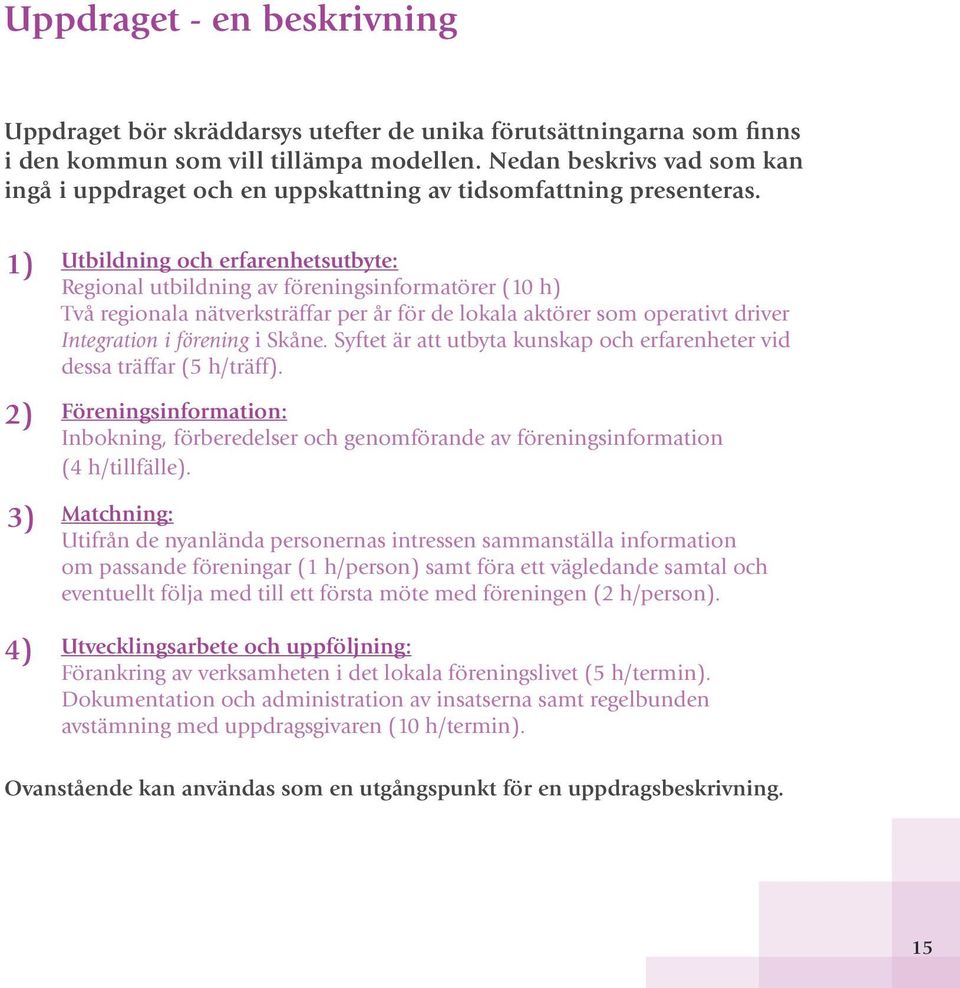 Uppdraget - en beskrivning

Uppdraget bör skräddarsys utefter de unika förutsättningarna som finns i den kommun som vill tillämpa modellen. Nedan beskrivs vad som kan ingå i uppdraget och en uppskattning av tidsomfattning presenteras.

1) Utbildning och erfarenhetsutbyte:
Regional utbildning av föreningsinformatörer (10 h)
Två regionala nätverksträffar per år för de lokala aktörer som operativt driver Integration i förening i Skåne. Syftet är att utbyta kunskap och erfarenheter vid dessa träffar (5 h/träff).

2) Föreningsinformation:
Inbokning, förberedelser och genomförande av föreningsinformation (4 h/tillfälle).

3) Matchning:
Utifrån de nyanlända personernas intressen sammanställa information om passande föreningar (1 h/person) samt föra ett vägledande samtal och eventuellt följa med till ett första möte med föreningen (2 h/person).

4) Utvecklingsarbete och uppföljning:
Förankring av verksamheten i det lokala föreningslivet (5 h/termin).
Dokumentation och administration av insatserna samt regelbunden avstämning med uppdragsgivaren (10 h/termin).

Ovanstående kan användas som en utgångspunkt för en uppdragsbeskrivning.

15